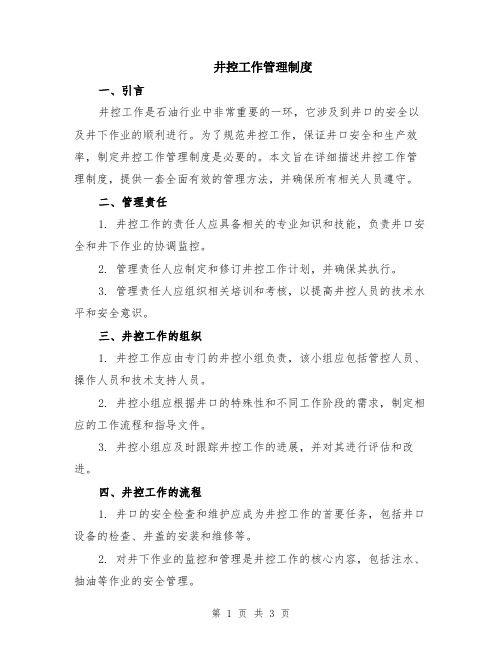 井控工作管理制度

一、引言

井控工作是石油行业中非常重要的一环，它涉及到井口的安全以及井下作业的顺利进行。为了规范井控工作，保证井口安全和生产效率，制定井控工作管理制度是必要的。本文旨在详细描述井控工作管理制度，提供一套全面有效的管理方法，并确保所有相关人员遵守。

二、管理责任

1. 井控工作的责任人应具备相关的专业知识和技能，负责井口安全和井下作业的协调监控。

2. 管理责任人应制定和修订井控工作计划，并确保其执行。

3. 管理责任人应组织相关培训和考核，以提高井控人员的技术水平和安全意识。

三、井控工作的组织

1. 井控工作应由专门的井控小组负责，该小组应包括管控人员、操作人员和技术支持人员。

2. 井控小组应根据井口的特殊性和不同工作阶段的需求，制定相应的工作流程和指导文件。

3. 井控小组应及时跟踪井控工作的进展，并对其进行评估和改进。

四、井控工作的流程

1. 井口的安全检查和维护应成为井控工作的首要任务，包括井口设备的检查、井盖的安装和维修等。

2. 对井下作业的监控和管理是井控工作的核心内容，包括注水、抽油等作业的安全管理。

第 1 页 共 3 页